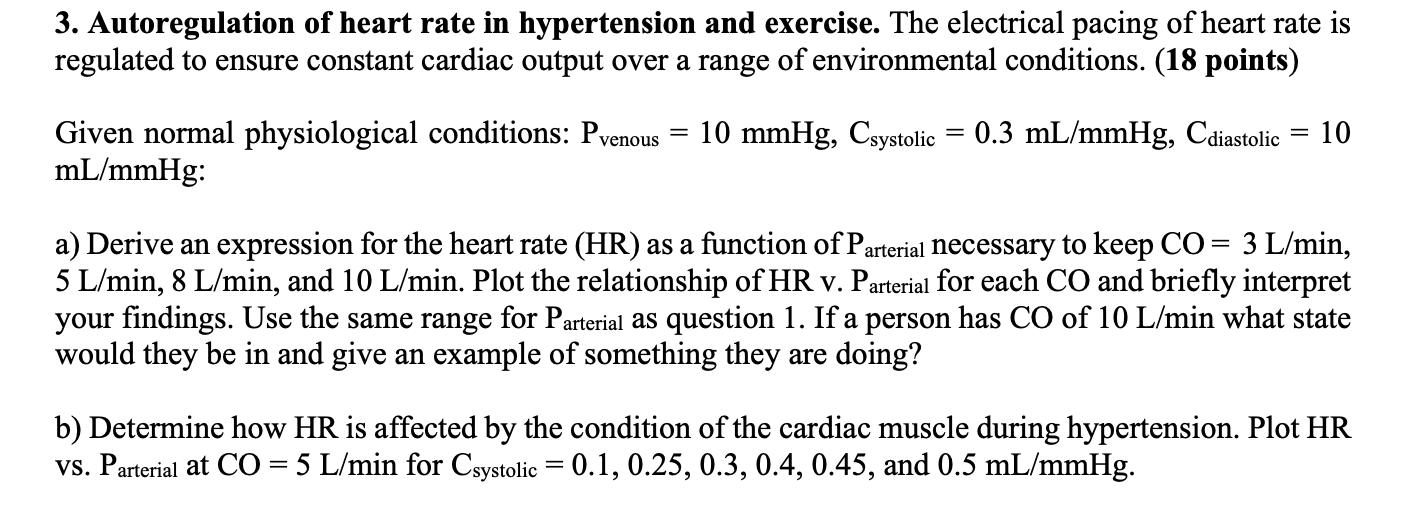 **3. Autoregulation of heart rate in hypertension and exercise.** The electrical pacing of heart rate is regulated to ensure constant cardiac output over a range of environmental conditions. **(18 points)**

Given normal physiological conditions: $P_{venous}$ = 10 mmHg, $C_{systolic}$ = 0.3 mL/mmHg, $C_{diastolic}$ = 10 mL/mmHg:

a) Derive an expression for the heart rate (HR) as a function of $P_{arterial}$ necessary to keep CO = 3 L/min, 5 L/min, 8 L/min, and 10 L/min. Plot the relationship of HR v. $P_{arterial}$ for each CO and briefly interpret your findings. Use the same range for $P_{arterial}$ as question 1. If a person has CO of 10 L/min what state would they be in and give an example of something they are doing?

b) Determine how HR is affected by the condition of the cardiac muscle during hypertension. Plot HR vs. $P_{arterial}$ at CO = 5 L/min for $C_{systolic}$ = 0.1, 0.25, 0.3, 0.4, 0.45, and 0.5 mL/mmHg.